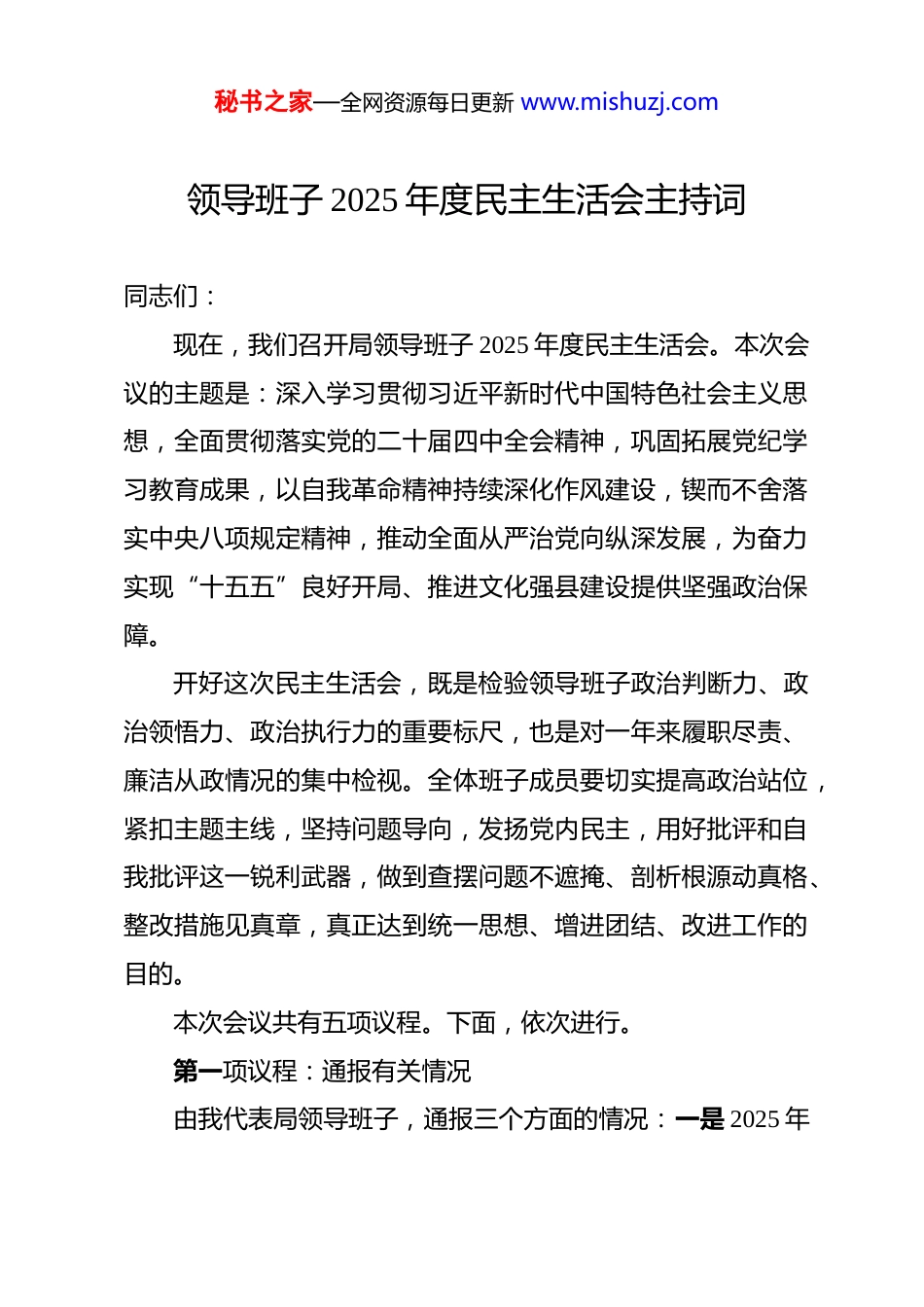 秘书之家—全网资源每日更新 www.mishuzj.com

领导班子 2025 年度民主生活会主持词

同志们：

现在，我们召开局领导班子 2025 年度民主生活会。本次会议的主题是：深入学习贯彻习近平新时代中国特色社会主义思想，全面贯彻落实党的二十届四中全会精神，巩固拓展党纪学习教育成果，以自我革命精神持续深化作风建设，锲而不舍落实中央八项规定精神，推动全面从严治党向纵深发展，为奋力实现“十五五”良好开局、推进文化强县建设提供坚强政治保障。

开好这次民主生活会，既是检验领导班子政治判断力、政治领悟力、政治执行力的重要标尺，也是对一年来履职尽责、廉洁从政情况的集中检视。全体班子成员要切实提高政治站位，紧扣主题主线，坚持问题导向，发扬党内民主，用好批评和自我批评这一锐利武器，做到查摆问题不遮掩、剖析根源动真格、整改措施见真章，真正达到统一思想、增进团结、改进工作的目的。

本次会议共有五项议程。下面，依次进行。

第一项议程：通报有关情况

由我代表局领导班子，通报三个方面的情况：一是 2025 年